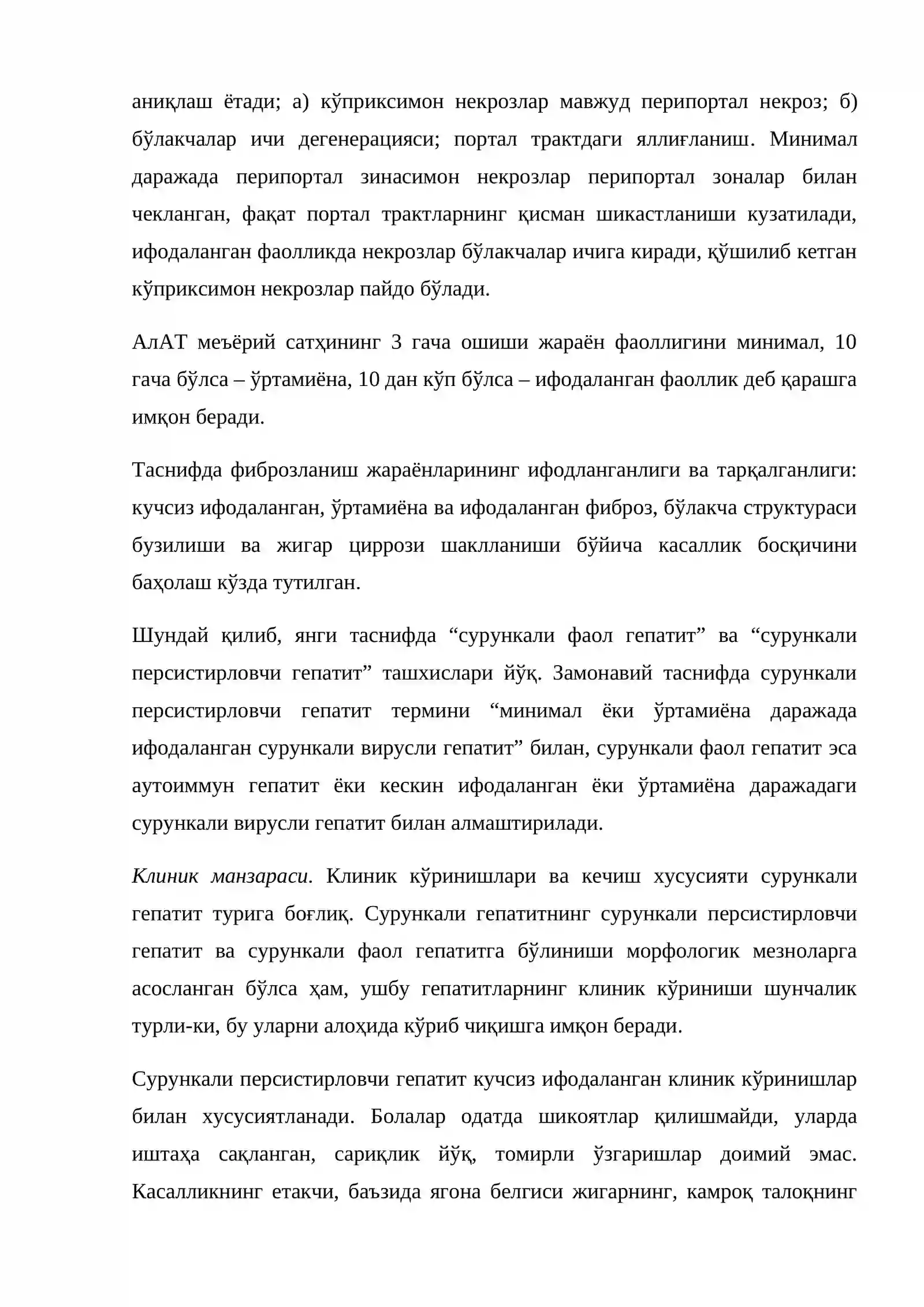 аниқлаш ётади; а) кўприксимон некрозлар мавжуд перипортал некроз; б) бўлакчалар ичи дегенерацияси; портал трактдаги яллиғланиш. Минимал даражада перипортал зинасимон некрозлар перипортал зоналар билан чекланган, фақат портал трактларнинг қисман шикастланиши кузатилади, ифодаланган фаолликда некрозлар бўлакчалар ичига киради, қўшилиб кетган кўприксимон некрозлар пайдо бўлади.

АлАТ меъёрий сатҳининг 3 гача ошиши жараён фаоллигини минимал, 10 гача бўлса – ўртамиёна, 10 дан кўп бўлса – ифодаланган фаоллик деб қарашга имқон беради.

Таснифда фиброзланиш жараёнларининг ифодланганлиги ва тарқалганлиги: кучсиз ифодаланган, ўртамиёна ва ифодаланган фиброз, бўлакча структураси бузилиши ва жигар циррози шаклланиши бўйича касаллик босқичини баҳолаш кўзда тутилган.

Шундай қилиб, янги таснифда "сурункали фаол гепатит" ва "сурункали персистирловчи гепатит" ташхислари йўқ. Замонавий таснифда сурункали персистирловчи гепатит термини "минимал ёки ўртамиёна даражада ифодаланган сурункали вирусли гепатит" билан, сурункали фаол гепатит эса аутоиммун гепатит ёки кескин ифодаланган ёки ўртамиёна даражадаги сурункали вирусли гепатит билан алмаштирилади.

Клиник манзараси. Клиник кўринишлари ва кечиш хусусияти сурункали гепатит турига боғлиқ. Сурункали гепатитнинг сурункали персистирловчи гепатит ва сурункали фаол гепатитга бўлиниши морфологик мезноларга асосланган бўлса ҳам, ушбу гепатитларнинг клиник кўриниши шунчалик турли-ки, бу уларни алоҳида кўриб чиқишга имқон беради.

Сурункали персистирловчи гепатит кучсиз ифодаланган клиник кўринишлар билан хусусиятланади. Болалар одатда шикоятлар қилишмайди, уларда иштаҳа сақланган, сариқлик йўқ, томирли ўзгаришлар доимий эмас. Касалликнинг етакчи, баъзида ягона белгиси жигарнинг, камроқ талоқнинг